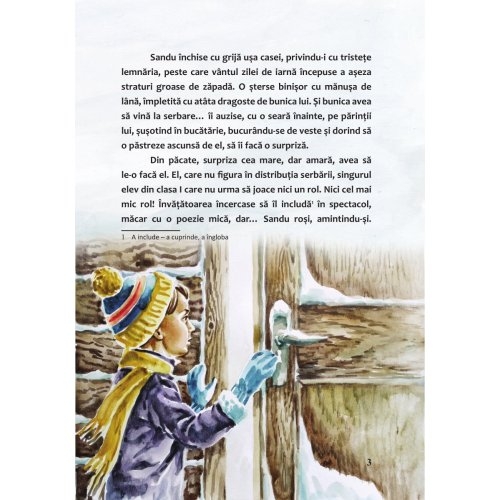 Sandu închise cu grijă ușa casei, privindu-i cu tristețe lemnăria, peste care vântul zilei de iarnă începuse a așeza straturi groase de zăpadă. O șterse binișor cu mănușa de lână, împletită cu atâta dragoste de bunica lui. Și bunica avea să vină la serbare… îi auzise, cu o seară înainte, pe părinții lui, șușotind în bucătărie, bucurându-se de veste și dorind să o păstreze ascunsă de el, să îi facă o surpriză.

Din păcate, surpriza cea mare, dar amară, avea să le-o facă el. El, care nu figura în distribuția serbării, singurul elev din clasa I care nu urma să joace nici un rol. Nici cel mai mic rol! Învățătoarea încercase să îl includă$^1$ în spectacol, măcar cu o poezie mică, dar… Sandu roși, amintindu-și.

1 A include – a cuprinde, a îngloba

3